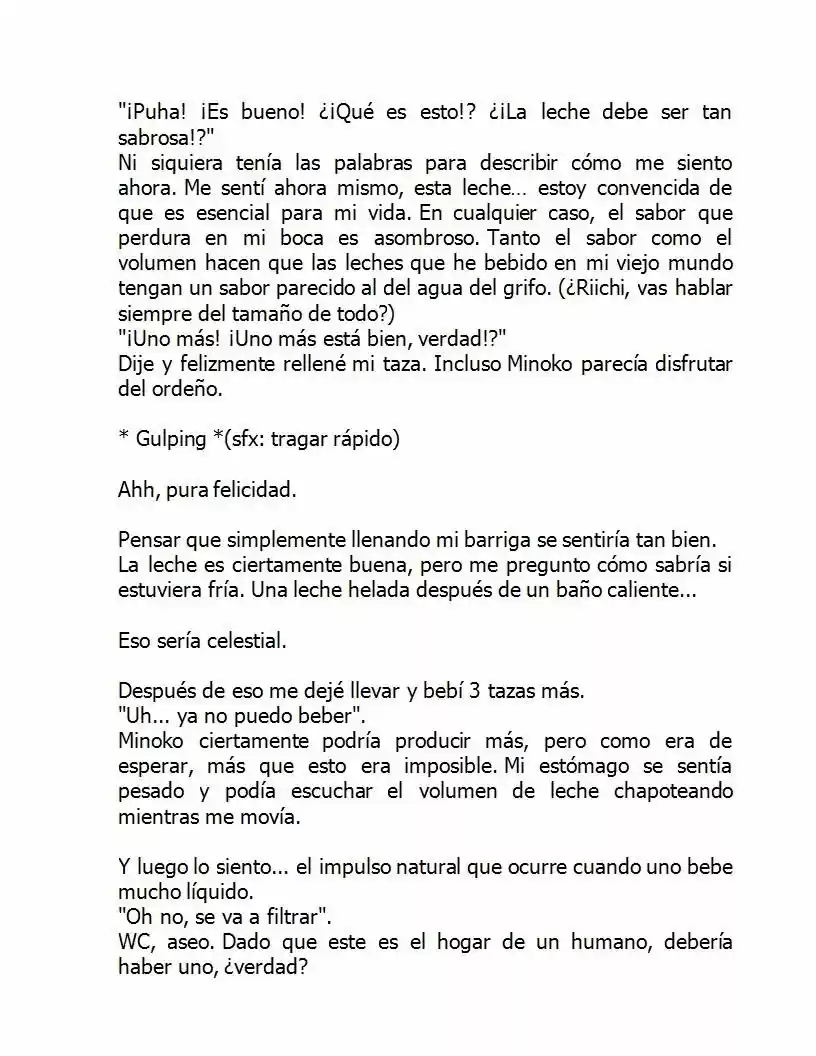 "¡Puha! ¡Es bueno! ¿¡Qué es esto!? ¿¡La leche debe ser tan sabrosa!?"
Ni siquiera tenía las palabras para describir cómo me siento ahora. Me sentí ahora mismo, esta leche… estoy convencida de que es esencial para mi vida. En cualquier caso, el sabor que perdura en mi boca es asombroso. Tanto el sabor como el volumen hacen que las leches que he bebido en mi viejo mundo tengan un sabor parecido al del agua del grifo. (¿Riichi, vas hablar siempre del tamaño de todo?)
"¡Uno más! ¡Uno más está bien, verdad!?"
Dije y felizmente rellené mi taza. Incluso Minoko parecía disfrutar del ordeño.

* Gulping *(sfx: tragar rápido)

Ahh, pura felicidad.

Pensar que simplemente llenando mi barriga se sentiría tan bien. La leche es ciertamente buena, pero me pregunto cómo sabría si estuviera fría. Una leche helada después de un baño caliente...

Eso sería celestial.

Después de eso me dejé llevar y bebí 3 tazas más.
"Uh... ya no puedo beber".
Minoko ciertamente podría producir más, pero como era de esperar, más que esto era imposible. Mi estómago se sentía pesado y podía escuchar el volumen de leche chapoteando mientras me movía.

Y luego lo siento... el impulso natural que ocurre cuando uno bebe mucho líquido.
"Oh no, se va a filtrar".
WC, aseo. Dado que este es el hogar de un humano, debería haber uno, ¿verdad?